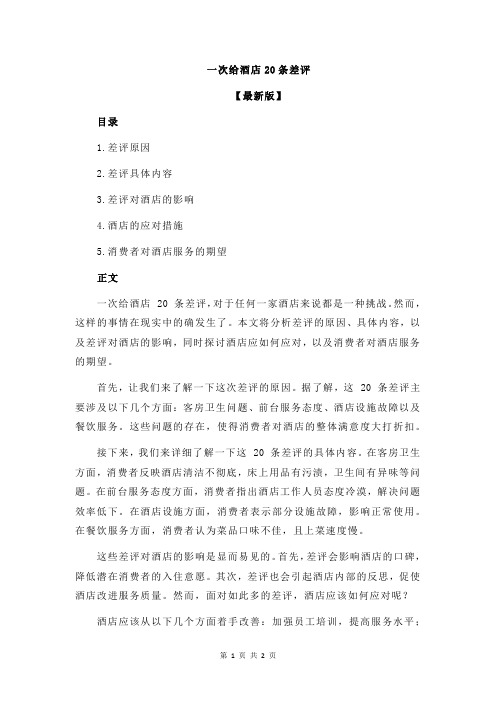 一次给酒店 20 条差评

【最新版】

目录

1.差评原因

2.差评具体内容

3.差评对酒店的影响

4.酒店的应对措施

5.消费者对酒店服务的期望

正文

一次给酒店 20 条差评，对于任何一家酒店来说都是一种挑战。然而，这样的事情在现实中的确发生了。本文将分析差评的原因、具体内容，以及差评对酒店的影响，同时探讨酒店应如何应对，以及消费者对酒店服务的期望。

首先，让我们来了解一下这次差评的原因。据了解，这 20 条差评主要涉及以下几个方面：客房卫生问题、前台服务态度、酒店设施故障以及餐饮服务。这些问题的存在，使得消费者对酒店的整体满意度大打折扣。

接下来，我们来详细了解一下这 20 条差评的具体内容。在客房卫生方面，消费者反映酒店清洁不彻底，床上用品有污渍，卫生间有异味等问题。在前台服务态度方面，消费者指出酒店工作人员态度冷漠，解决问题效率低下。在酒店设施方面，消费者表示部分设施故障，影响正常使用。在餐饮服务方面，消费者认为菜品口味不佳，且上菜速度慢。

这些差评对酒店的影响是显而易见的。首先，差评会影响酒店的口碑，降低潜在消费者的入住意愿。其次，差评也会引起酒店内部的反思，促使酒店改进服务质量。然而，面对如此多的差评，酒店应该如何应对呢？

酒店应该从以下几个方面着手改善：加强员工培训，提高服务水平；

第 1 页 共 2 页